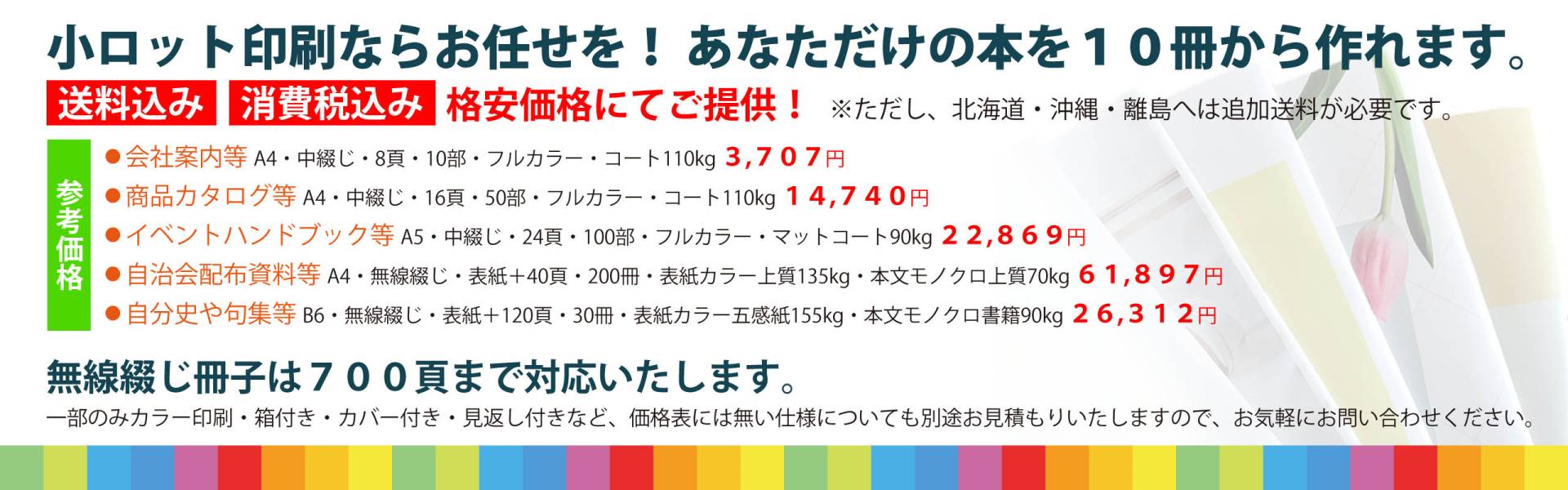 小ロット印刷ならお任せを！ あなただけの本を１０冊から作れます。

送料込み 消費税込み 格安価格にてご提供！ ※ただし、北海道・沖縄・離島へは追加送料が必要です。

参考価格

●会社案内等 A4・中綴じ・8頁・10部・フルカラー・コート110kg ３,７０７円
●商品カタログ等 A4・中綴じ・16頁・50部・フルカラー・コート110kg １４,７４０円
●イベントハンドブック等 A5・中綴じ・24頁・100部・フルカラー・マットコート90kg ２２,８６９円
●自治会配布資料等 A4・無線綴じ・表紙＋40頁・200冊・表紙カラー上質135kg・本文モノクロ上質70kg ６１,８９７円
●自分史や句集等 B6・無線綴じ・表紙＋120頁・30冊・表紙カラー五感紙155kg・本文モノクロ書籍90kg ２６,３１２円

無線綴じ冊子は７００頁まで対応いたします。

一部のみカラー印刷・箱付き・カバー付き・見返し付きなど、価格表には無い仕様についても別途お見積もりいたしますので、お気軽にお問い合わせください。